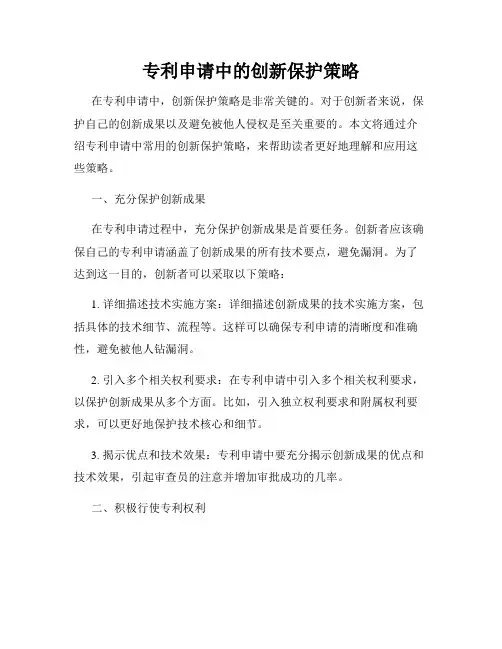 专利申请中的创新保护策略

在专利申请中，创新保护策略是非常关键的。对于创新者来说，保护自己的创新成果以及避免被他人侵权是至关重要的。本文将通过介绍专利申请中常用的创新保护策略，来帮助读者更好地理解和应用这些策略。

一、充分保护创新成果

在专利申请过程中，充分保护创新成果是首要任务。创新者应该确保自己的专利申请涵盖了创新成果的所有技术要点，避免漏洞。为了达到这一目的，创新者可以采取以下策略：

1. 详细描述技术实施方案：详细描述创新成果的技术实施方案，包括具体的技术细节、流程等。这样可以确保专利申请的清晰度和准确性，避免被他人钻漏洞。

2. 引入多个相关权利要求：在专利申请中引入多个相关权利要求，以保护创新成果从多个方面。比如，引入独立权利要求和附属权利要求，可以更好地保护技术核心和细节。

3. 揭示优点和技术效果：专利申请中要充分揭示创新成果的优点和技术效果，引起审查员的注意并增加审批成功的几率。

二、积极行使专利权利